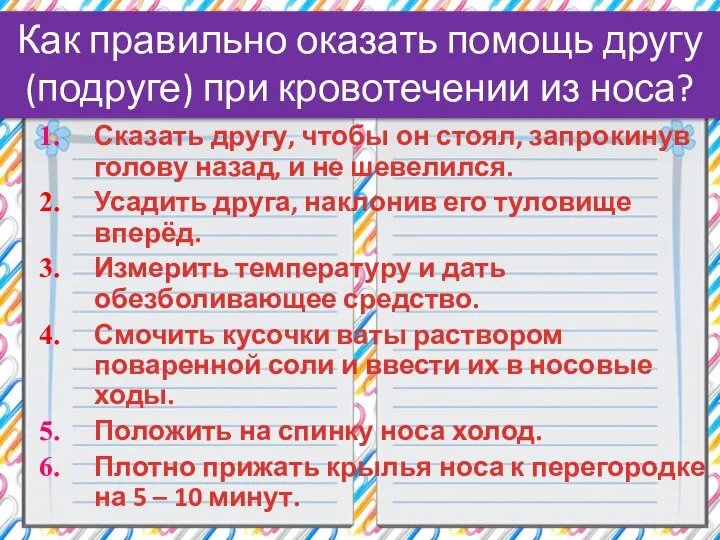 Как правильно оказать помощь другу (подруге) при кровотечении из носа?

1. Сказать другу, чтобы он стоял, запрокинув голову назад, и не шевелился.
2. Усадить друга, наклонив его туловище вперёд.
3. Измерить температуру и дать обезболивающее средство.
4. Смочить кусочки ваты раствором поваренной соли и ввести их в носовые ходы.
5. Положить на спинку носа холод.
6. Плотно прижать крылья носа к перегородке на 5 – 10 минут.